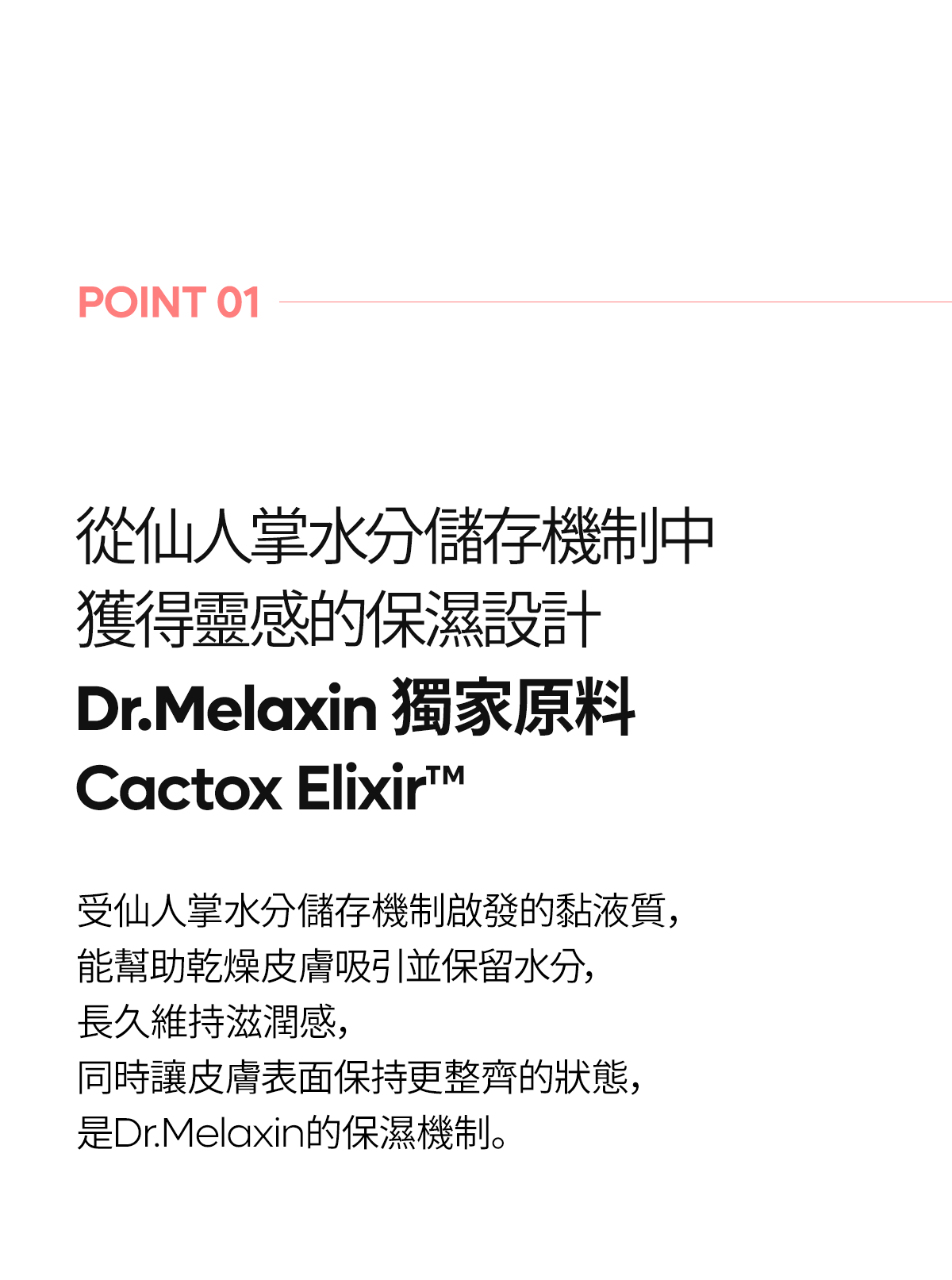 POINT 01

從仙人掌水分儲存機制中
獲得靈感的保濕設計

Dr.Melaxin 獨家原料
Cactox Elixir™

受仙人掌水分儲存機制啟發的黏液質，
能幫助乾燥皮膚吸引並保留水分，
長久維持滋潤感，
同時讓皮膚表面保持更整齊的狀態，
是Dr.Melaxin的保濕機制。